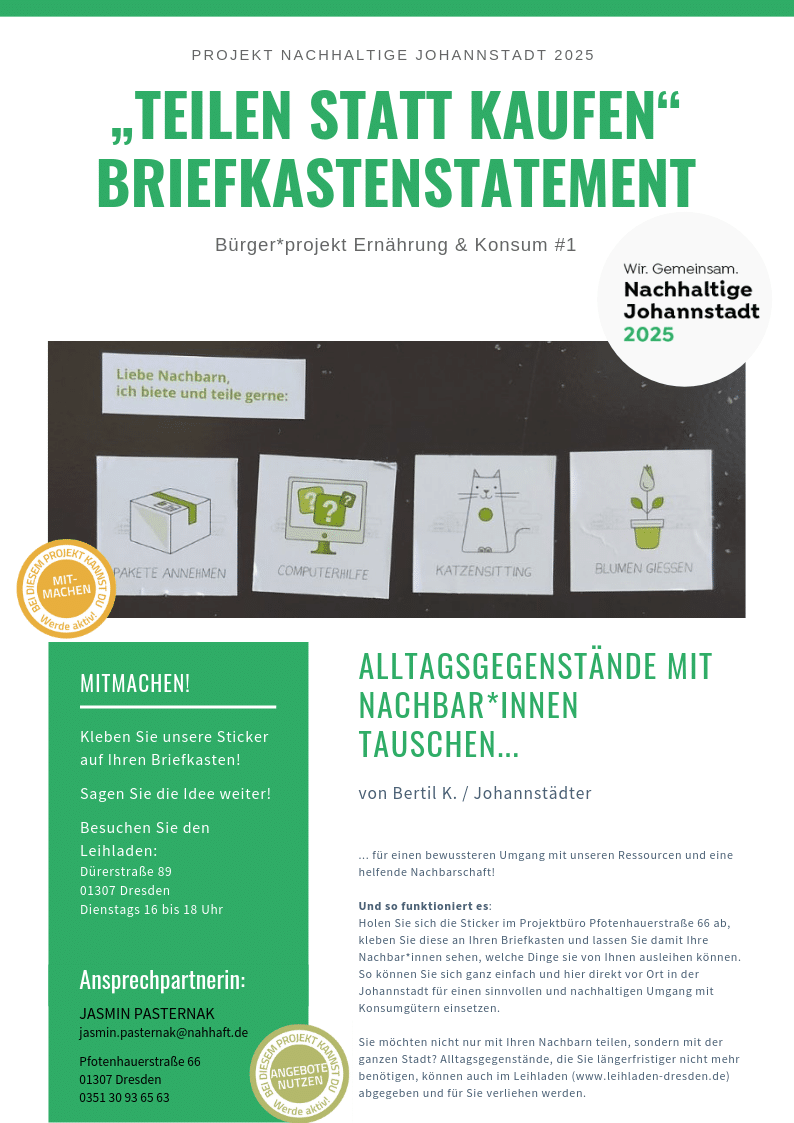 PROJEKT NACHHALTIGE JOHANNSTADT 2025

„TEILEN STATT KAUFEN“ BRIEFKASTENSTATEMENT

Bürger*projekt Ernährung & Konsum #1

Wir. Gemeinsam. Nachhaltige Johannstadt 2025

Liebe Nachbarn, ich biete und teile gerne:

PAKETE ANNEHMEN

COMPUTERHILFE

KATZENSITTING

BLUMEN GIESSEN

BEI DIESEM PROJEKT KANNST DU MIT-MACHEN Werde aktiv!

MITMACHEN!

Kleben Sie unsere Sticker auf Ihren Briefkasten!

Sagen Sie die Idee weiter!

Besuchen Sie den Leihladen:
Dürerstraße 89
01307 Dresden
Dienstags 16 bis 18 Uhr

Ansprechpartnerin:

JASMIN PASTERNAK
jasmin.pasternak@nahhaft.de

Pfotenhauerstraße 66
01307 Dresden
0351 30 93 65 63

BEI DIESEM PROJEKT KANNST DU ANGEBOTE NUTZEN Werde aktiv!

ALLTAGSGEGENSTÄNDE MIT NACHBAR*INNEN TAUSCHEN...

von Bertil K. / Johannstädter

... für einen bewussteren Umgang mit unseren Ressourcen und eine helfende Nachbarschaft!

Und so funktioniert es:
Holen Sie sich die Sticker im Projektbüro Pfotenhauerstraße 66 ab, kleben Sie diese an Ihren Briefkasten und lassen Sie damit Ihre Nachbar*innen sehen, welche Dinge sie von Ihnen ausleihen können. So können Sie sich ganz einfach und hier direkt vor Ort in der Johannstadt für einen sinnvollen und nachhaltigen Umgang mit Konsumgütern einsetzen.

Sie möchten nicht nur mit Ihren Nachbarn teilen, sondern mit der ganzen Stadt? Alltagsgegenstände, die Sie längerfristiger nicht mehr benötigen, können auch im Leihladen (www.leihladen-dresden.de) abgegeben und für Sie verliehen werden.